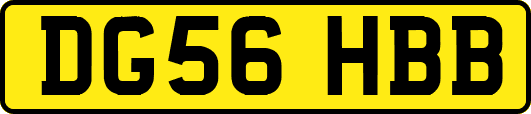 DG56 HBB